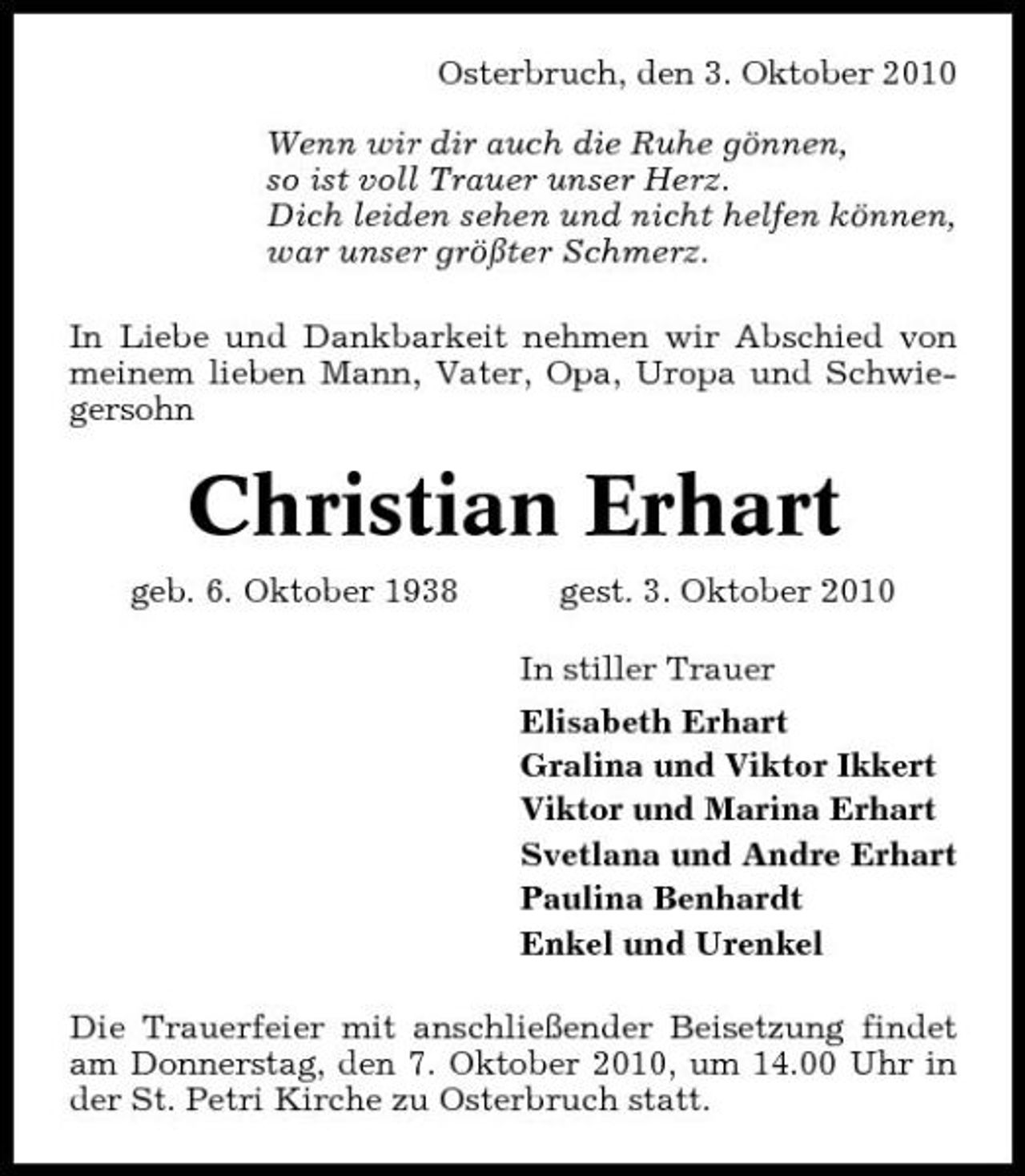 Osterbruch, den 3. Oktober 2010

Wenn wir dir auch die Ruhe gönnen,
so ist voll Trauer unser Herz.
Dich leiden sehen und nicht helfen können,
war unser größter Schmerz.

In Liebe und Dankbarkeit nehmen wir Abschied von meinem lieben Mann, Vater, Opa, Uropa und Schwiegersohn

Christian Erhart

geb. 6. Oktober 1938 gest. 3. Oktober 2010

In stiller Trauer
Elisabeth Erhart
Gralina und Viktor Ikkert
Viktor und Marina Erhart
Svetlana und Andre Erhart
Paulina Benhardt
Enkel und Urenkel

Die Trauerfeier mit anschließender Beisetzung findet am Donnerstag, den 7. Oktober 2010, um 14.00 Uhr in der St. Petri Kirche zu Osterbruch statt.